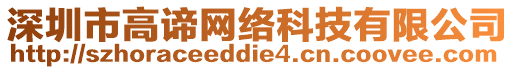 深圳市高谛网络科技有限公司
http://szhoraceeddie4.cn.coovee.com